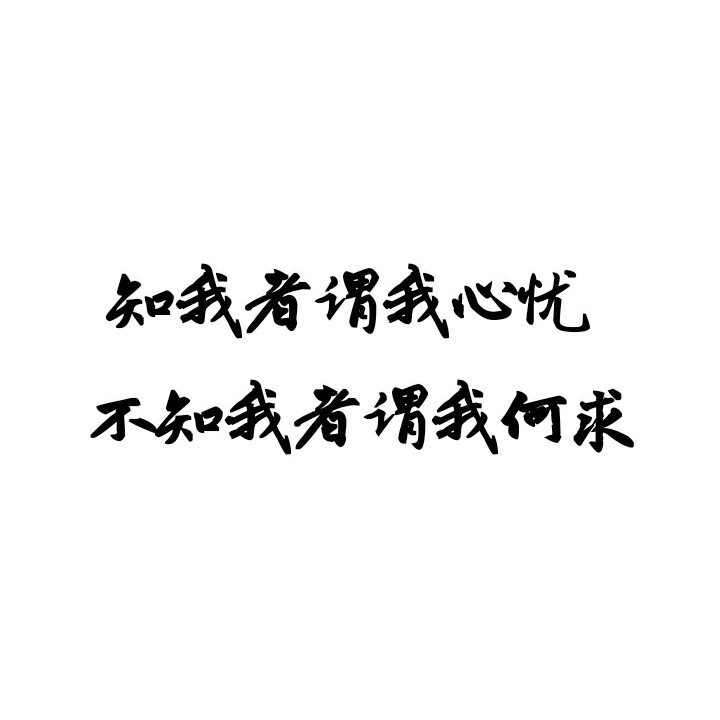 知我者谓我心忧
不知我者谓我何求